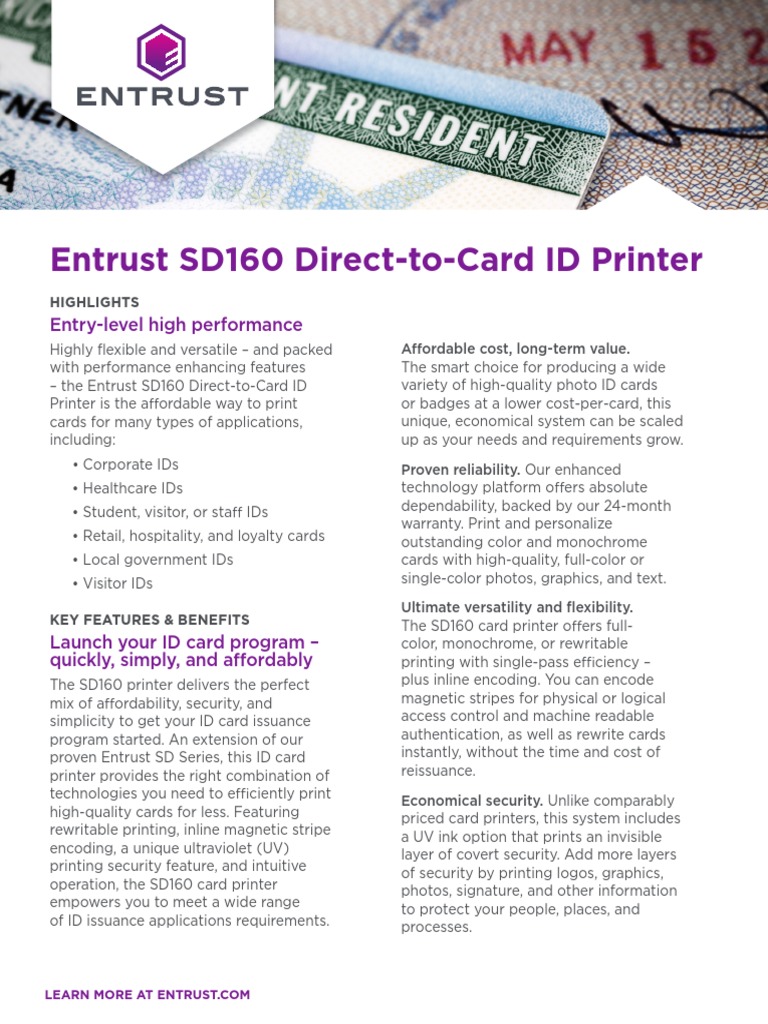 ENTRUST

NT RESIDENT

MAY 1 5 2

Entrust SD160 Direct-to-Card ID Printer

HIGHLIGHTS

Entry-level high performance

Highly flexible and versatile – and packed with performance enhancing features – the Entrust SD160 Direct-to-Card ID Printer is the affordable way to print cards for many types of applications, including:

• Corporate IDs
• Healthcare IDs
• Student, visitor, or staff IDs
• Retail, hospitality, and loyalty cards
• Local government IDs
• Visitor IDs

KEY FEATURES & BENEFITS

Launch your ID card program – quickly, simply, and affordably

The SD160 printer delivers the perfect mix of affordability, security, and simplicity to get your ID card issuance program started. An extension of our proven Entrust SD Series, this ID card printer provides the right combination of technologies you need to efficiently print high-quality cards for less. Featuring rewritable printing, inline magnetic stripe encoding, a unique ultraviolet (UV) printing security feature, and intuitive operation, the SD160 card printer empowers you to meet a wide range of ID issuance applications requirements.

Affordable cost, long-term value. The smart choice for producing a wide variety of high-quality photo ID cards or badges at a lower cost-per-card, this unique, economical system can be scaled up as your needs and requirements grow.

Proven reliability. Our enhanced technology platform offers absolute dependability, backed by our 24-month warranty. Print and personalize outstanding color and monochrome cards with high-quality, full-color or single-color photos, graphics, and text.

Ultimate versatility and flexibility. The SD160 card printer offers full-color, monochrome, or rewritable printing with single-pass efficiency – plus inline encoding. You can encode magnetic stripes for physical or logical access control and machine readable authentication, as well as rewrite cards instantly, without the time and cost of reissuance.

Economical security. Unlike comparably priced card printers, this system includes a UV ink option that prints an invisible layer of covert security. Add more layers of security by printing logos, graphics, photos, signature, and other information to protect your people, places, and processes.

LEARN MORE AT ENTRUST.COM